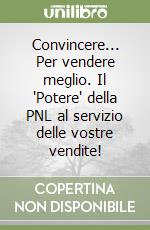 unilibro

Convincere... Per vendere meglio. Il 'Potere' della PNL al servizio delle vostre vendite!

COPERTINA
NON DISPONIBILE